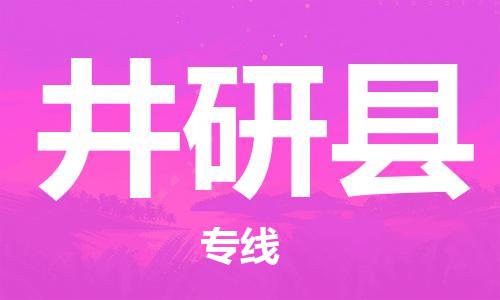 井研县

专线